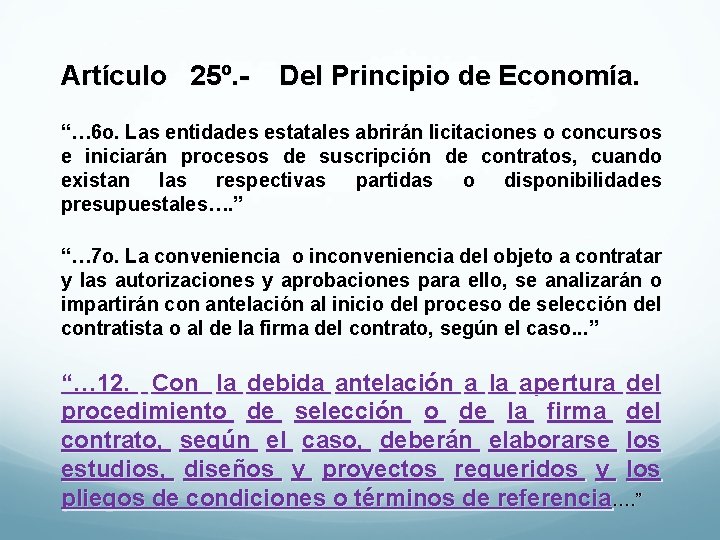 Artículo 25º.- Del Principio de Economía.

"…6o. Las entidades estatales abrirán licitaciones o concursos e iniciarán procesos de suscripción de contratos, cuando existan las respectivas partidas o disponibilidades presupuestales…."

"…7o. La conveniencia o inconveniencia del objeto a contratar y las autorizaciones y aprobaciones para ello, se analizarán o impartirán con antelación al inicio del proceso de selección del contratista o al de la firma del contrato, según el caso..."

"…12. Con la debida antelación a la apertura del procedimiento de selección o de la firma del contrato, según el caso, deberán elaborarse los estudios, diseños y proyectos requeridos y los pliegos de condiciones o términos de referencia...."